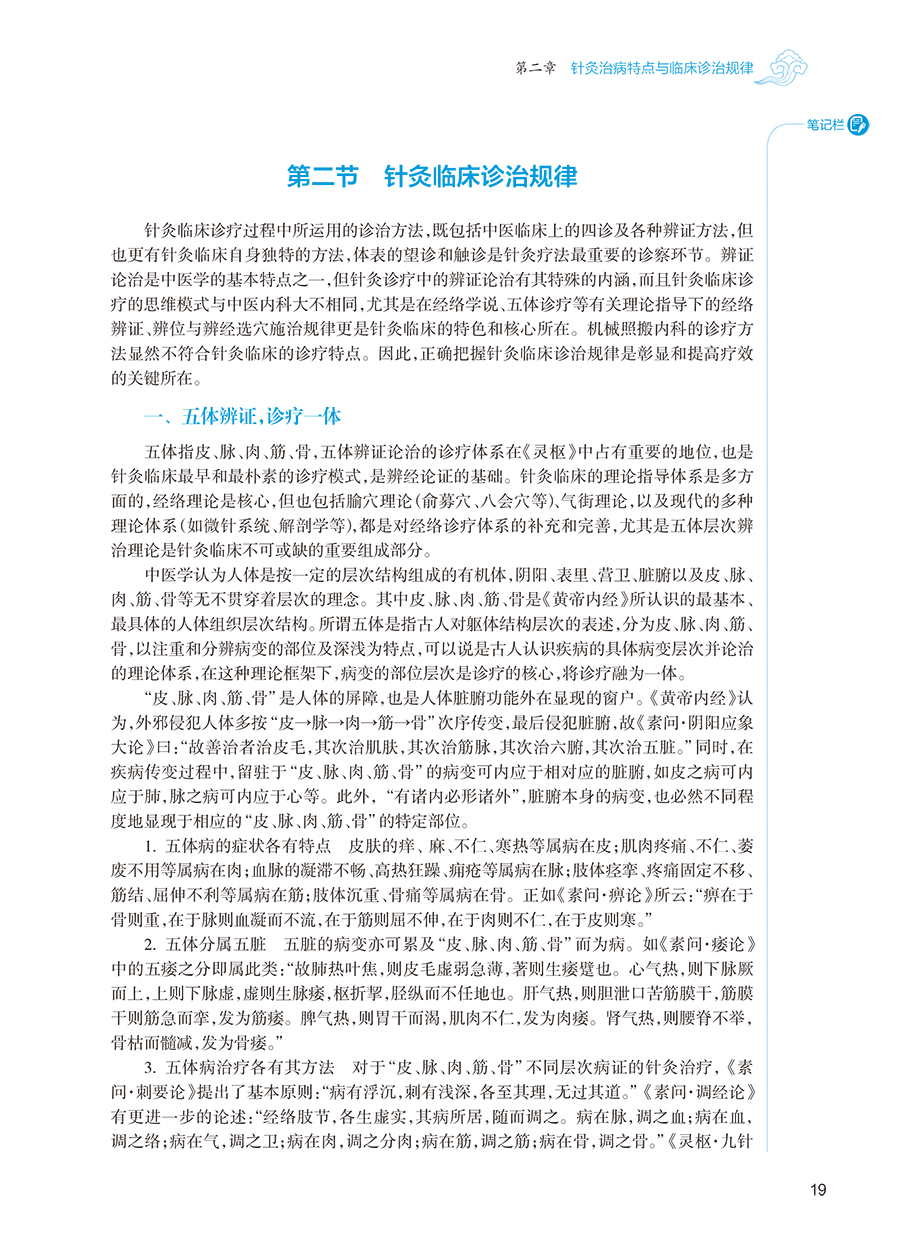 第二章　针灸治病特点与临床诊治规律

笔记栏

第二节　针灸临床诊治规律

针灸临床诊疗过程中所运用的诊治方法，既包括中医临床上的四诊及各种辨证方法，但也更有针灸临床自身独特的方法，体表的望诊和触诊是针灸疗法最重要的诊察环节。辨证论治是中医学的基本特点之一，但针灸诊疗中的辨证论治有其特殊的内涵，而且针灸临床诊疗的思维模式与中医内科大不相同，尤其是在经络学说、五体诊疗等有关理论指导下的经络辨证、辨位与辨经选穴施治规律更是针灸临床的特色和核心所在。机械照搬内科的诊疗方法显然不符合针灸临床的诊疗特点。因此，正确把握针灸临床诊治规律是彰显和提高疗效的关键所在。

一、五体辨证，诊疗一体

五体指皮、脉、肉、筋、骨，五体辨证论治的诊疗体系在《灵枢》中占有重要的地位，也是针灸临床最早和最朴素的诊疗模式，是辨经论证的基础。针灸临床的理论指导体系是多方面的，经络理论是核心，但也包括腧穴理论（俞募穴、八会穴等）、气街理论，以及现代的多种理论体系（如微针系统、解剖学等），都是对经络诊疗体系的补充和完善，尤其是五体层次辨治理论是针灸临床不可或缺的重要组成部分。

中医学认为人体是按一定的层次结构组成的有机体，阴阳、表里、营卫、脏腑以及皮、脉、肉、筋、骨等无不贯穿着层次的理念。其中皮、脉、肉、筋、骨是《黄帝内经》所认识的最基本、最具体的人体组织层次结构。所谓五体是指古人对躯体结构层次的表述，分为皮、脉、肉、筋、骨，以注重和分辨病变的部位及深浅为特点，可以说是古人认识疾病的具体病变层次并论治的理论体系，在这种理论框架下，病变的部位层次是诊疗的核心，将诊疗融为一体。

“皮、脉、肉、筋、骨”是人体的屏障，也是人体脏腑功能外在显现的窗户。《黄帝内经》认为，外邪侵犯人体多按“皮→脉→肉→筋→骨”次序传变，最后侵犯脏腑，故《素问·阴阳应象大论》曰：“故善治者治皮毛，其次治肌肤，其次治筋脉，其次治六腑，其次治五脏。”同时，在疾病传变过程中，留驻于“皮、脉、肉、筋、骨”的病变可内应于相对应的脏腑，如皮之病可内应于肺，脉之病可内应于心等。此外，“有诸内必形诸外”，脏腑本身的病变，也必然不同程度地显现于相应的“皮、脉、肉、筋、骨”的特定部位。

1. 五体病的症状各有特点　皮肤的痒、麻、不仁、寒热等属病在皮；肌肉疼痛、不仁、萎废不用等属病在肉；血脉的凝滞不畅、高热狂躁、痈疮等属病在脉；肢体痉挛、疼痛固定不移、筋结、屈伸不利等属病在筋；肢体沉重、骨痛等属病在骨。正如《素问·痹论》所云：“痹在于骨则重，在于脉则血凝而不流，在于筋则屈不伸，在于肉则不仁，在于皮则寒。”

2. 五体分属五脏　五脏的病变亦可累及“皮、脉、肉、筋、骨”而为病。如《素问·痿论》中的五痿之分即属此类：“故肺热叶焦，则皮毛虚弱急薄，著则生痿躄也。心气热，则下脉厥而上，上则下脉虚，虚则生脉痿，枢折挈，胫纵而不任地也。肝气热，则胆泄口苦筋膜干，筋膜干则筋急而挛，发为筋痿。脾气热，则胃干而渴，肌肉不仁，发为肉痿。肾气热，则腰脊不举，骨枯而髓减，发为骨痿。”

3. 五体病治疗各有其方法　对于“皮、脉、肉、筋、骨”不同层次病证的针灸治疗，《素问·刺要论》提出了基本原则：“病有浮沉，刺有浅深，各至其理，无过其道。”《素问·调经论》有更进一步的论述：“经络肢节，各生虚实，其病所居，随而调之。病在脉，调之血；病在血，调之络；病在气，调之卫；病在肉，调之分肉；病在筋，调之筋；病在骨，调之骨。”《灵枢·九针

19